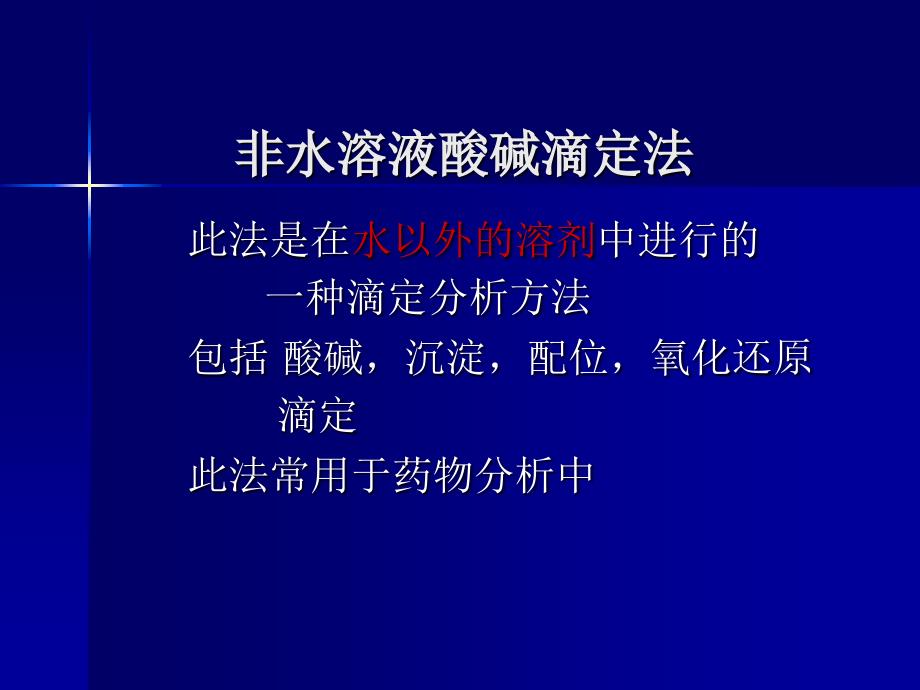 非水溶液酸碱滴定法

此法是在水以外的溶剂中进行的一种滴定分析方法

包括 酸碱，沉淀，配位，氧化还原滴定

此法常用于药物分析中